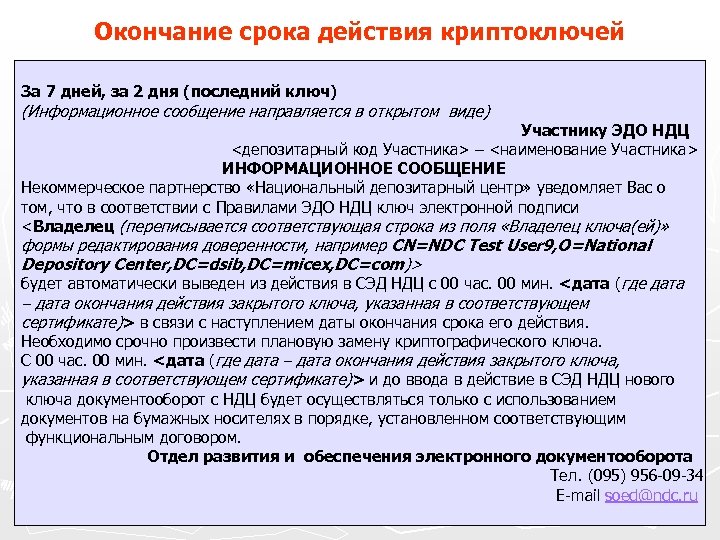 Окончание срока действия криптоключей

За 7 дней, за 2 дня (последний ключ)
(Информационное сообщение направляется в открытом виде)

Участнику ЭДО НДЦ
<депозитарный код Участника> – <наименование Участника>

ИНФОРМАЦИОННОЕ СООБЩЕНИЕ

Некоммерческое партнерство «Национальный депозитарный центр» уведомляет Вас о том, что в соответствии с Правилами ЭДО НДЦ ключ электронной подписи <Владелец (переписывается соответствующая строка из поля «Владелец ключа(ей)» формы редактирования доверенности, например CN=NDC Test User9,O=National Depository Center,DC=dsib,DC=micex,DC=com)>
будет автоматически выведен из действия в СЭД НДЦ с 00 час. 00 мин. <дата (где дата – дата окончания действия закрытого ключа, указанная в соответствующем сертификате)> в связи с наступлением даты окончания срока его действия.
Необходимо срочно произвести плановую замену криптографического ключа.
С 00 час. 00 мин. <дата (где дата – дата окончания действия закрытого ключа, указанная в соответствующем сертификате)> и до ввода в действие в СЭД НДЦ нового ключа документооборот с НДЦ будет осуществляться только с использованием документов на бумажных носителях в порядке, установленном соответствующим функциональным договором.

Отдел развития и обеспечения электронного документооборота
Тел. (095) 956-09-34
E-mail soed@ndc.ru